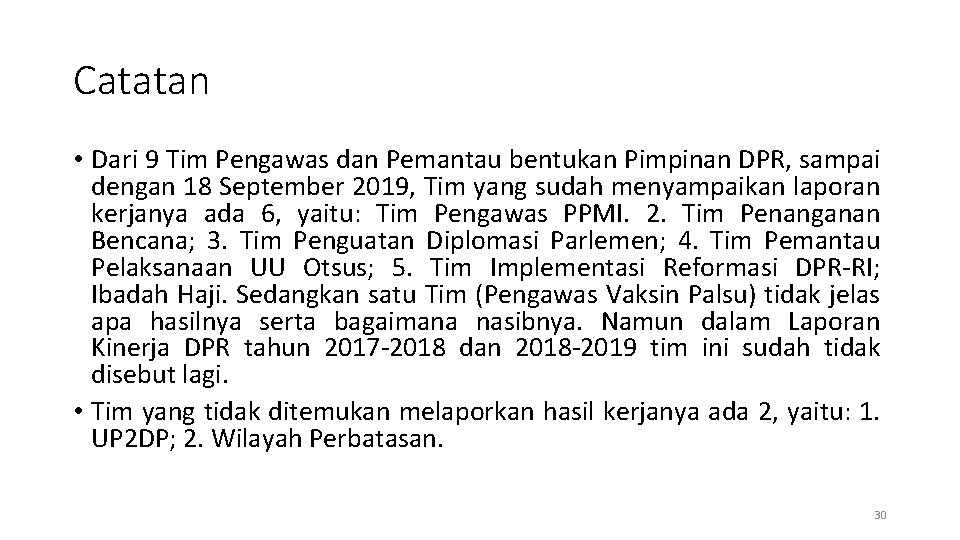 Catatan

• Dari 9 Tim Pengawas dan Pemantau bentukan Pimpinan DPR, sampai dengan 18 September 2019, Tim yang sudah menyampaikan laporan kerjanya ada 6, yaitu: Tim Pengawas PPMI. 2. Tim Penanganan Bencana; 3. Tim Penguatan Diplomasi Parlemen; 4. Tim Pemantau Pelaksanaan UU Otsus; 5. Tim Implementasi Reformasi DPR-RI; Ibadah Haji. Sedangkan satu Tim (Pengawas Vaksin Palsu) tidak jelas apa hasilnya serta bagaimana nasibnya. Namun dalam Laporan Kinerja DPR tahun 2017-2018 dan 2018-2019 tim ini sudah tidak disebut lagi.

• Tim yang tidak ditemukan melaporkan hasil kerjanya ada 2, yaitu: 1. UP2DP; 2. Wilayah Perbatasan.

30